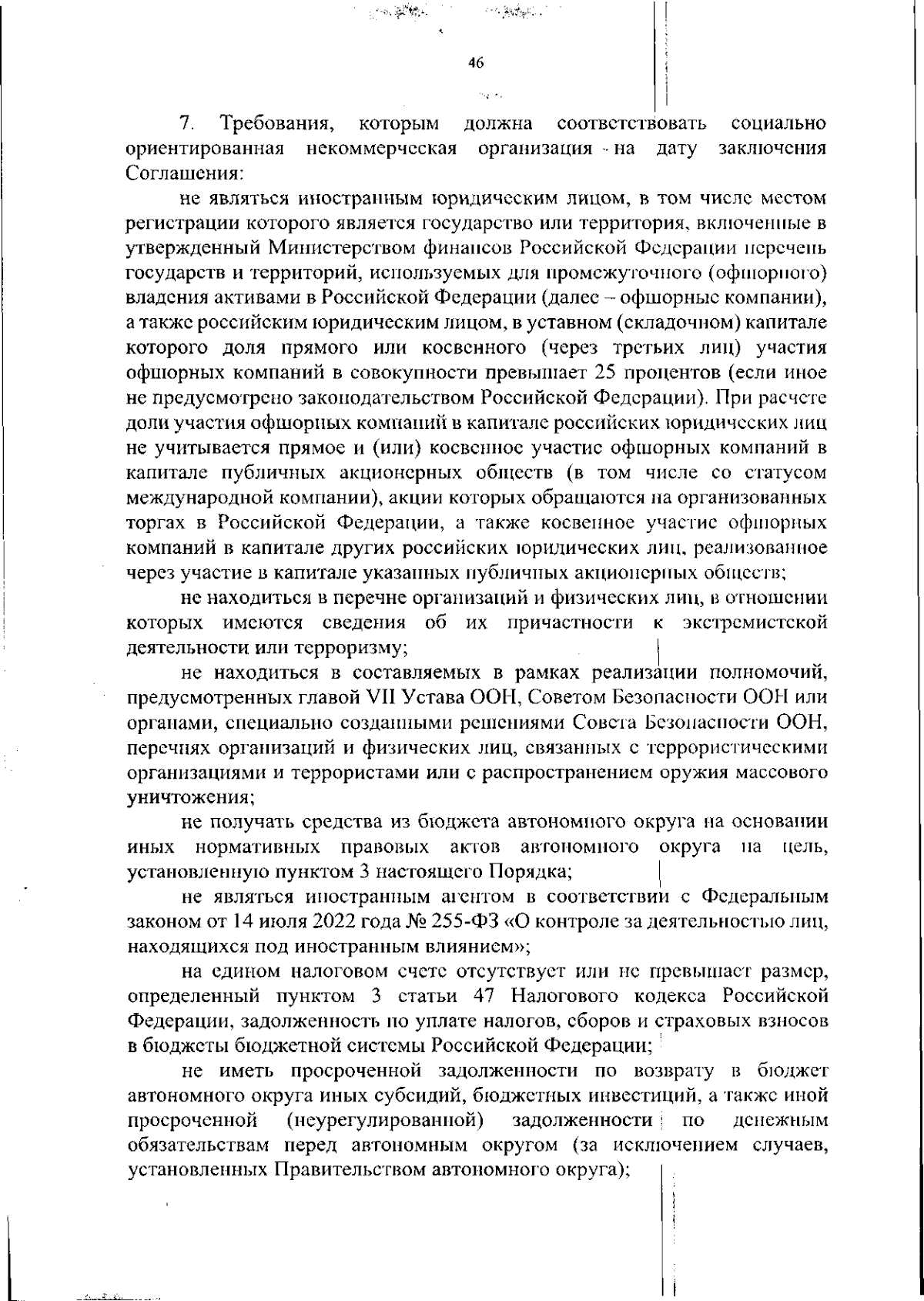 46

7. Требования, которым должна соответствовать социально ориентированная некоммерческая организация на дату заключения Соглашения:

не являться иностранным юридическим лицом, в том числе местом регистрации которого является государство или территория, включенные в утвержденный Министерством финансов Российской Федерации перечень государств и территорий, используемых для промежуточного (офшорного) владения активами в Российской Федерации (далее – офшорные компании), а также российским юридическим лицом, в уставном (складочном) капитале которого доля прямого или косвенного (через третьих лиц) участия офшорных компаний в совокупности превышает 25 процентов (если иное не предусмотрено законодательством Российской Федерации). При расчете доли участия офшорных компаний в капитале российских юридических лиц не учитывается прямое и (или) косвенное участие офшорных компаний в капитале публичных акционерных обществ (в том числе со статусом международной компании), акции которых обращаются на организованных торгах в Российской Федерации, а также косвенное участие офшорных компаний в капитале других российских юридических лиц, реализованное через участие в капитале указанных публичных акционерных обществ;

не находиться в перечне организаций и физических лиц, в отношении которых имеются сведения об их причастности к экстремистской деятельности или терроризму;

не находиться в составляемых в рамках реализации полномочий, предусмотренных главой VII Устава ООН, Советом Безопасности ООН или органами, специально созданными решениями Совета Безопасности ООН, перечнях организаций и физических лиц, связанных с террористическими организациями и террористами или с распространением оружия массового уничтожения;

не получать средства из бюджета автономного округа на основании иных нормативных правовых актов автономного округа на цель, установленную пунктом 3 настоящего Порядка;

не являться иностранным агентом в соответствии с Федеральным законом от 14 июля 2022 года № 255-ФЗ «О контроле за деятельностью лиц, находящихся под иностранным влиянием»;

на едином налоговом счете отсутствует или не превышает размер, определенный пунктом 3 статьи 47 Налогового кодекса Российской Федерации, задолженность по уплате налогов, сборов и страховых взносов в бюджеты бюджетной системы Российской Федерации;

не иметь просроченной задолженности по возврату в бюджет автономного округа иных субсидий, бюджетных инвестиций, а также иной просроченной (неурегулированной) задолженности по денежным обязательствам перед автономным округом (за исключением случаев, установленных Правительством автономного округа);